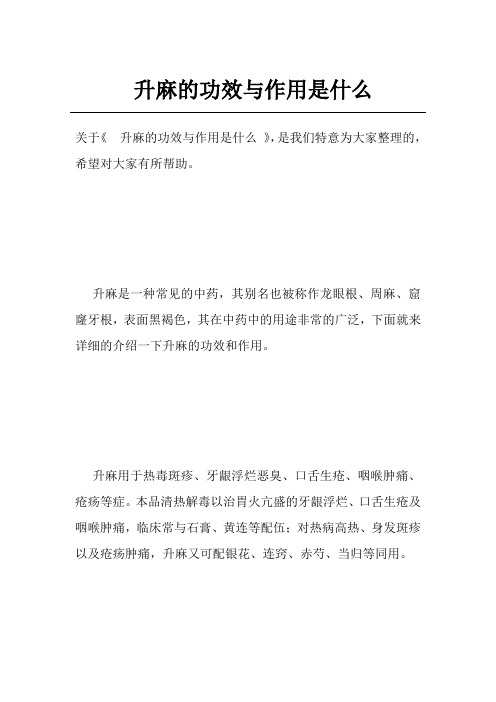 升麻的功效与作用是什么

关于《 升麻的功效与作用是什么 》，是我们特意为大家整理的，希望对大家有所帮助。

升麻是一种常见的中药，其别名也被称作龙眼根、周麻、窟窿牙根，表面黑褐色，其在中药中的用途非常的广泛，下面就来详细的介绍一下升麻的功效和作用。

升麻用于热毒斑疹、牙龈浮烂恶臭、口舌生疮、咽喉肿痛、疮疡等症。本品清热解毒以治胃火亢盛的牙龈浮烂、口舌生疮及咽喉肿痛，临床常与石膏、黄连等配伍；对热病高热、身发斑疹以及疮疡肿痛，升麻又可配银花、连窍、赤芍、当归等同用。